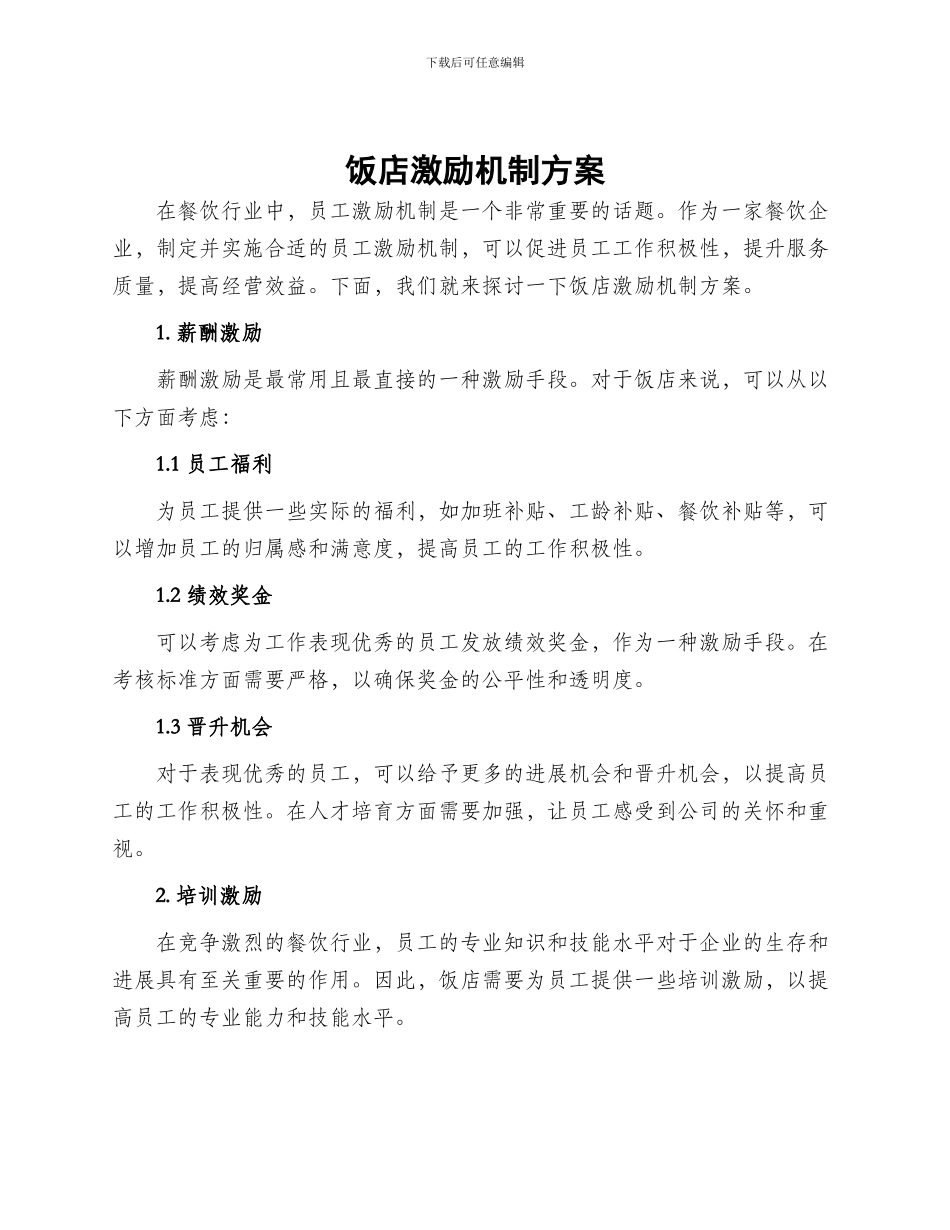 下载后可任意编辑

饭店激励机制方案

在餐饮行业中，员工激励机制是一个非常重要的话题。作为一家餐饮企业，制定并实施合适的员工激励机制，可以促进员工工作积极性，提升服务质量，提高经营效益。下面，我们就来探讨一下饭店激励机制方案。

1. 薪酬激励

薪酬激励是最常用且最直接的一种激励手段。对于饭店来说，可以从以下方面考虑：

1.1 员工福利

为员工提供一些实际的福利，如加班补贴、工龄补贴、餐饮补贴等，可以增加员工的归属感和满意度，提高员工的工作积极性。

1.2 绩效奖金

可以考虑为工作表现优秀的员工发放绩效奖金，作为一种激励手段。在考核标准方面需要严格，以确保奖金的公平性和透明度。

1.3 晋升机会

对于表现优秀的员工，可以给予更多的进展机会和晋升机会，以提高员工的工作积极性。在人才培育方面需要加强，让员工感受到公司的关怀和重视。

2. 培训激励

在竞争激烈的餐饮行业，员工的专业知识和技能水平对于企业的生存和进展具有至关重要的作用。因此，饭店需要为员工提供一些培训激励，以提高员工的专业能力和技能水平。